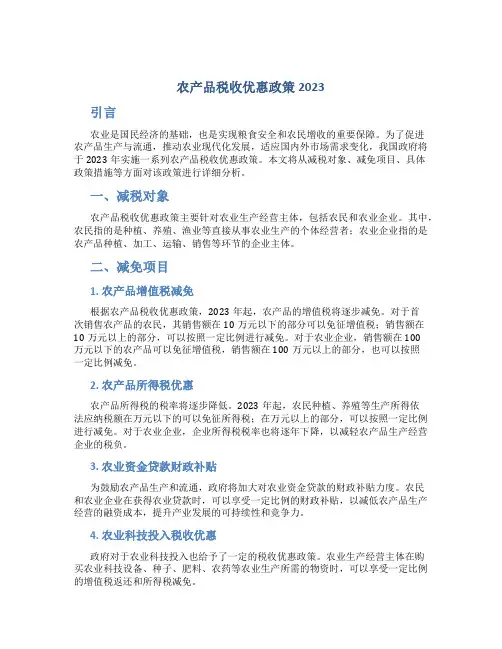 农产品税收优惠政策 2023

引言

农业是国民经济的基础，也是实现粮食安全和农民增收的重要保障。为了促进农产品生产与流通，推动农业现代化发展，适应国内外市场需求变化，我国政府将于 2023 年实施一系列农产品税收优惠政策。本文将从减税对象、减免项目、具体政策措施等方面对该政策进行详细分析。

一、减税对象

农产品税收优惠政策主要针对农业生产经营主体，包括农民和农业企业。其中，农民指的是种植、养殖、渔业等直接从事农业生产的个体经营者；农业企业指的是农产品种植、加工、运输、销售等环节的企业主体。

二、减免项目

1. 农产品增值税减免

根据农产品税收优惠政策，2023 年起，农产品的增值税将逐步减免。对于首次销售农产品的农民，其销售额在 10 万元以下的部分可以免征增值税；销售额在 10 万元以上的部分，可以按照一定比例进行减免。对于农业企业，销售额在 100 万元以下的农产品可以免征增值税，销售额在 100 万元以上的部分，也可以按照一定比例减免。

2. 农产品所得税优惠

农产品所得税的税率将逐步降低。2023 年起，农民种植、养殖等生产所得依法应纳税额在万元以下的可以免征所得税；在万元以上的部分，可以按照一定比例进行减免。对于农业企业，企业所得税税率也将逐年下降，以减轻农产品生产经营企业的税负。

3. 农业资金贷款财政补贴

为鼓励农产品生产和流通，政府将加大对农业资金贷款的财政补贴力度。农民和农业企业在获得农业贷款时，可以享受一定比例的财政补贴，以减低农产品生产经营的融资成本，提升产业发展的可持续性和竞争力。

4. 农业科技投入税收优惠

政府对于农业科技投入也给予了一定的税收优惠政策。农业生产经营主体在购买农业科技设备、种子、肥料、农药等农业生产所需的物资时，可以享受一定比例的增值税返还和所得税减免。